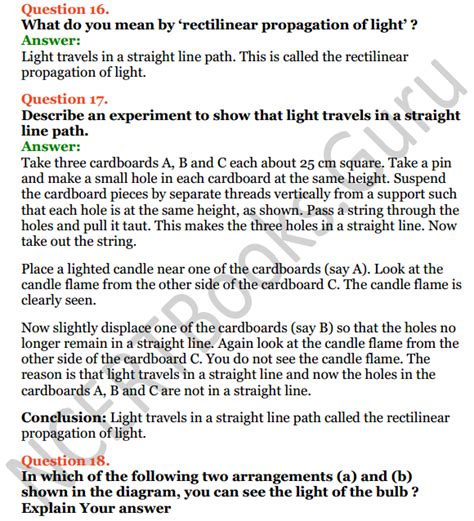 Question 16.
What do you mean by 'rectilinear propagation of light' ?
Answer:
Light travels in a straight line path. This is called the rectilinear propagation of light.

Question 17.
Describe an experiment to show that light travels in a straight line path.
Answer:
Take three cardboards A, B and C each about 25 cm square. Take a pin and make a small hole in each cardboard at the same height. Suspend the cardboard pieces by separate threads vertically from a support such that each hole is at the same height, as shown. Pass a string through the holes and pull it taut. This makes the three holes in a straight line. Now take out the string.

Place a lighted candle near one of the cardboards (say A). Look at the candle flame from the other side of the cardboard C. The candle flame is clearly seen.

Now slightly displace one of the cardboards (say B) so that the holes no longer remain in a straight line. Again look at the candle flame from the other side of the cardboard C. You do not see the candle flame. The reason is that light travels in a straight line and now the holes in the cardboards A, B and C are not in a straight line.

Conclusion: Light travels in a straight line path called the rectilinear propagation of light.

Question 18.
In which of the following two arrangements (a) and (b) shown in the diagram, you can see the light of the bulb ? Explain Your answer

NCERTBooks.Guru